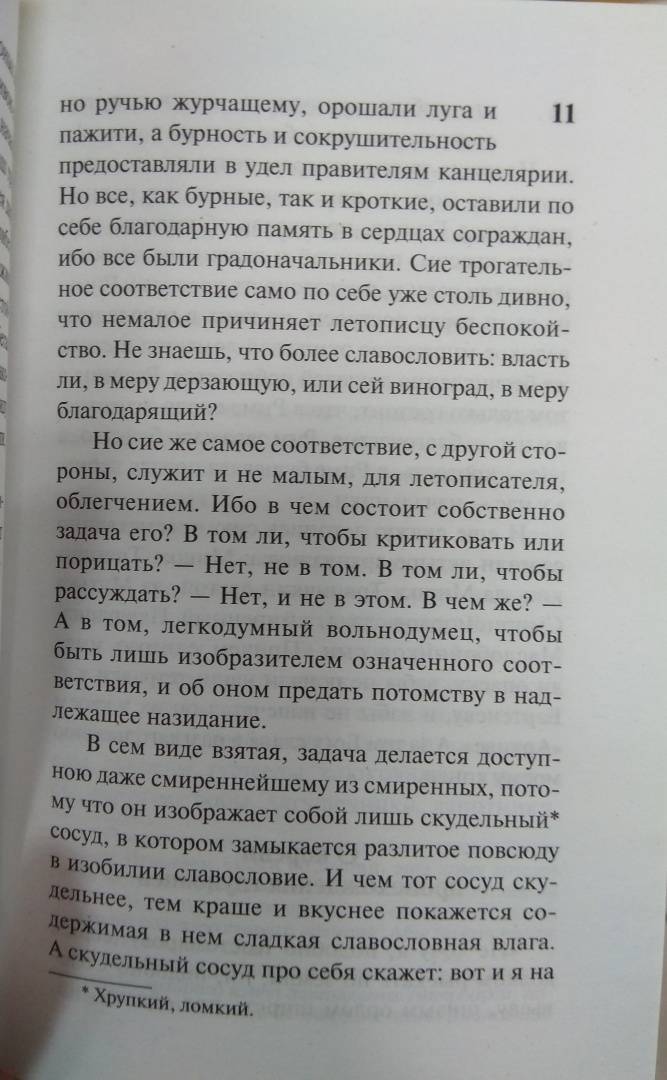 но ручью журчащему, орошали луга и пажити, а бурность и сокрушительность предоставляли в удел правителям канцелярии. Но все, как бурные, так и кроткие, оставили по себе благодарную память в сердцах сограждан, ибо все были градоначальники. Сие трогательное соответствие само по себе уже столь дивно, что немалое причиняет летописцу беспокойство. Не знаешь, что более славословить: власть ли, в меру дерзающую, или сей виноград, в меру благодарящий?

11

Но сие же самое соответствие, с другой стороны, служит и не малым, для летописателя, облегчением. Ибо в чем состоит собственно задача его? В том ли, чтобы критиковать или порицать? — Нет, не в том. В том ли, чтобы рассуждать? — Нет, и не в этом. В чем же? — А в том, легкодумный вольнодумец, чтобы быть лишь изобразителем означенного соответствия, и об оном предать потомству в надлежащее назидание.

В сем виде взятая, задача делается доступною даже смиреннейшему из смиренных, потому что он изображает собой лишь скудельный* сосуд, в котором замыкается разлитое повсюду в изобилии славословие. И чем тот сосуд скудельнее, тем краше и вкуснее покажется содержимая в нем сладкая славословная влага. А скудельный сосуд про себя скажет: вот и я на

* Хрупкий, ломкий.